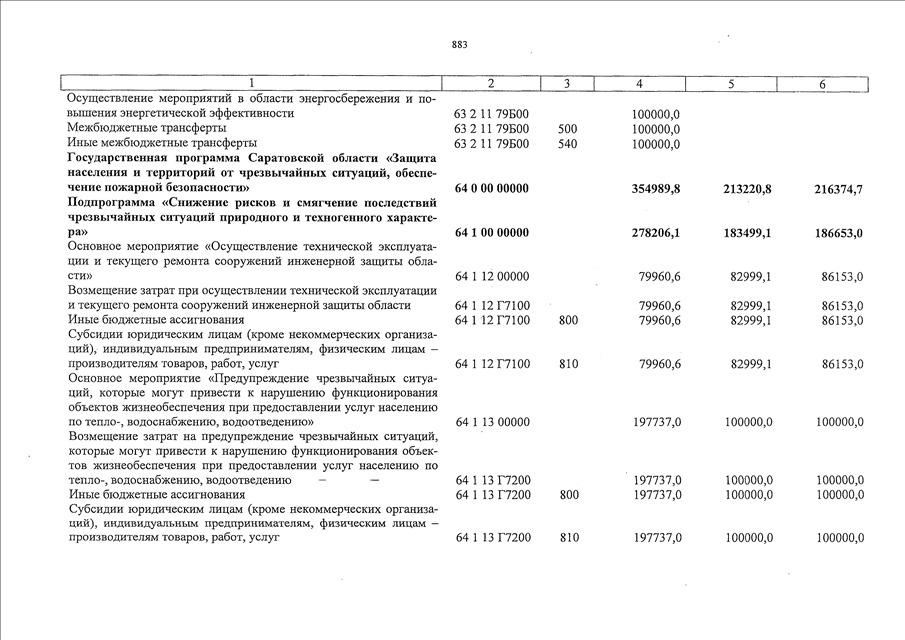 883

| 1 | 2 | 3 | 4 | 5 | 6 |
|---|---|---|---|---|---|
| Осуществление мероприятий в области энергосбережения и повышения энергетической эффективности | 63 2 11 79Б00 | | 100000,0 | | |
| Межбюджетные трансферты | 63 2 11 79Б00 | 500 | 100000,0 | | |
| Иные межбюджетные трансферты | 63 2 11 79Б00 | 540 | 100000,0 | | |
| **Государственная программа Саратовской области «Защита населения и территорий от чрезвычайных ситуаций, обеспечение пожарной безопасности»** | **64 0 00 00000** | | **354989,8** | **213220,8** | **216374,7** |
| **Подпрограмма «Снижение рисков и смягчение последствий чрезвычайных ситуаций природного и техногенного характера»** | **64 1 00 00000** | | **278206,1** | **183499,1** | **186653,0** |
| Основное мероприятие «Осуществление технической эксплуатации и текущего ремонта сооружений инженерной защиты области» | 64 1 12 00000 | | 79960,6 | 82999,1 | 86153,0 |
| Возмещение затрат при осуществлении технической эксплуатации и текущего ремонта сооружений инженерной защиты области | 64 1 12 Г7100 | | 79960,6 | 82999,1 | 86153,0 |
| Иные бюджетные ассигнования | 64 1 12 Г7100 | 800 | 79960,6 | 82999,1 | 86153,0 |
| Субсидии юридическим лицам (кроме некоммерческих организаций), индивидуальным предпринимателям, физическим лицам – производителям товаров, работ, услуг | 64 1 12 Г7100 | 810 | 79960,6 | 82999,1 | 86153,0 |
| Основное мероприятие «Предупреждение чрезвычайных ситуаций, которые могут привести к нарушению функционирования объектов жизнеобеспечения при предоставлении услуг населению по тепло-, водоснабжению, водоотведению» | 64 1 13 00000 | | 197737,0 | 100000,0 | 100000,0 |
| Возмещение затрат на предупреждение чрезвычайных ситуаций, которые могут привести к нарушению функционирования объектов жизнеобеспечения при предоставлении услуг населению по тепло-, водоснабжению, водоотведению – – | 64 1 13 Г7200 | | 197737,0 | 100000,0 | 100000,0 |
| Иные бюджетные ассигнования | 64 1 13 Г7200 | 800 | 197737,0 | 100000,0 | 100000,0 |
| Субсидии юридическим лицам (кроме некоммерческих организаций), индивидуальным предпринимателям, физическим лицам – производителям товаров, работ, услуг | 64 1 13 Г7200 | 810 | 197737,0 | 100000,0 | 100000,0 |